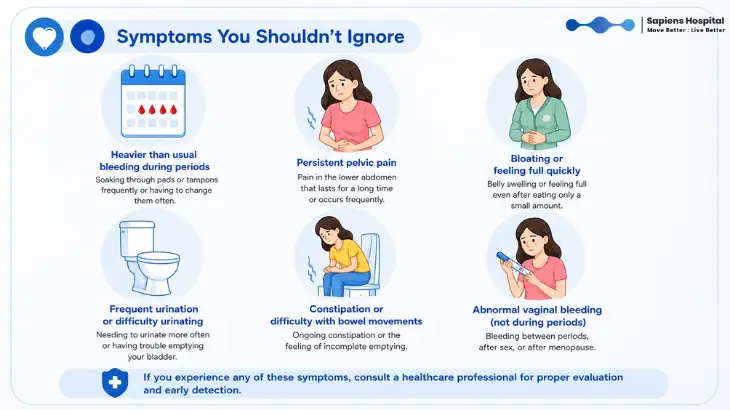 Symptoms You Shouldn't Ignore

Sapiens Hospital
Move Better : Live Better

Heavier than usual bleeding during periods
Soaking through pads or tampons frequently or having to change them often.

Persistent pelvic pain
Pain in the lower abdomen that lasts for a long time or occurs frequently.

Bloating or feeling full quickly
Belly swelling or feeling full even after eating only a small amount.

Frequent urination or difficulty urinating
Needing to urinate more often or having trouble emptying your bladder.

Constipation or difficulty with bowel movements
Ongoing constipation or the feeling of incomplete emptying.

Abnormal vaginal bleeding (not during periods)
Bleeding between periods, after sex, or after menopause.

If you experience any of these symptoms, consult a healthcare professional for proper evaluation and early detection.